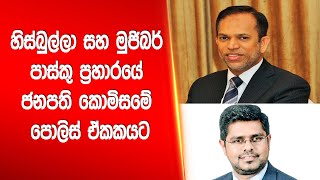 හිස්බුල්ලා සහ මුජිබර්
පාස්කු ප්‍රහාරයේ
ජනපති කොමිසමේ
පොලිස් ඒකකයට